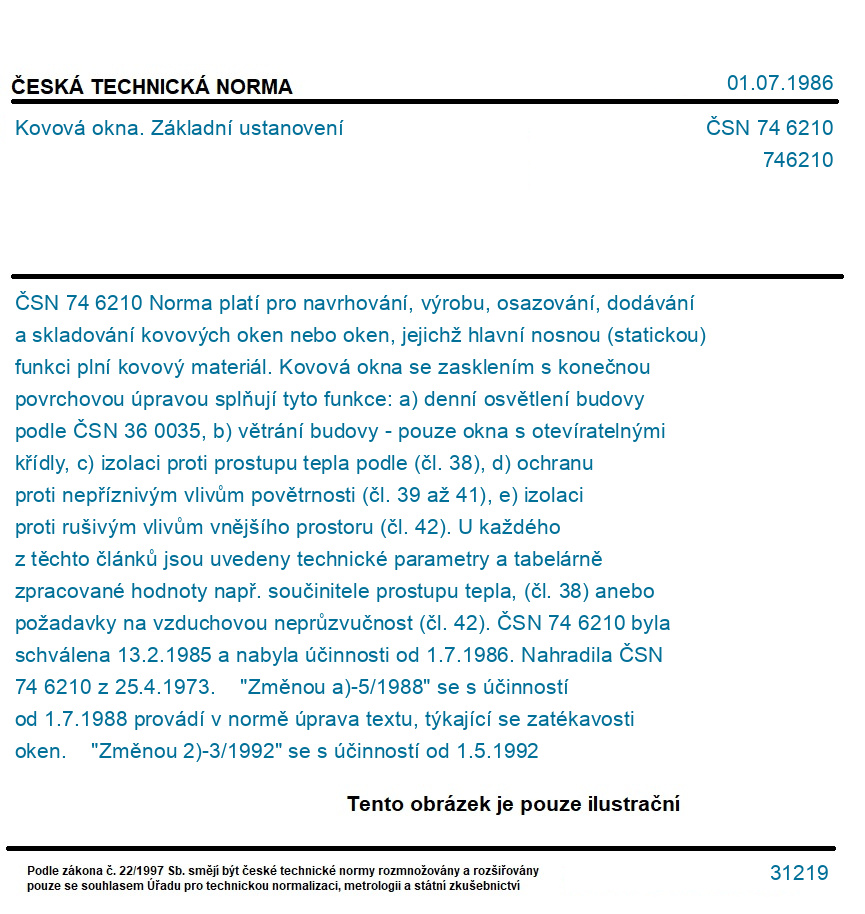 ČESKÁ TECHNICKÁ NORMA

01.07.1986

Kovová okna. Základní ustanovení

ČSN 74 6210
746210

ČSN 74 6210 Norma platí pro navrhování, výrobu, osazování, dodávání a skladování kovových oken nebo oken, jejichž hlavní nosnou (statickou) funkci plní kovový materiál. Kovová okna se zasklením s konečnou povrchovou úpravou splňují tyto funkce: a) denní osvětlení budovy podle ČSN 36 0035, b) větrání budovy - pouze okna s otevíratelnými křídly, c) izolaci proti prostupu tepla podle (čl. 38), d) ochranu proti nepříznivým vlivům povětrnosti (čl. 39 až 41), e) izolaci proti rušivým vlivům vnějšího prostoru (čl. 42). U každého z těchto článků jsou uvedeny technické parametry a tabelárně zpracované hodnoty např. součinitele prostupu tepla, (čl. 38) anebo požadavky na vzduchovou neprůzvučnost (čl. 42). ČSN 74 6210 byla schválena 13.2.1985 a nabyla účinnosti od 1.7.1986. Nahradila ČSN 74 6210 z 25.4.1973. "Změnou a)-5/1988" se s účinností od 1.7.1988 provádí v normě úprava textu, týkající se zatékavosti oken. "Změnou 2)-3/1992" se s účinností od 1.5.1992

Tento obrázek je pouze ilustrační

Podle zákona č. 22/1997 Sb. smějí být české technické normy rozmnožovány a rozšiřovány pouze se souhlasem Úřadu pro technickou normalizaci, metrologii a státní zkušebnictví

31219